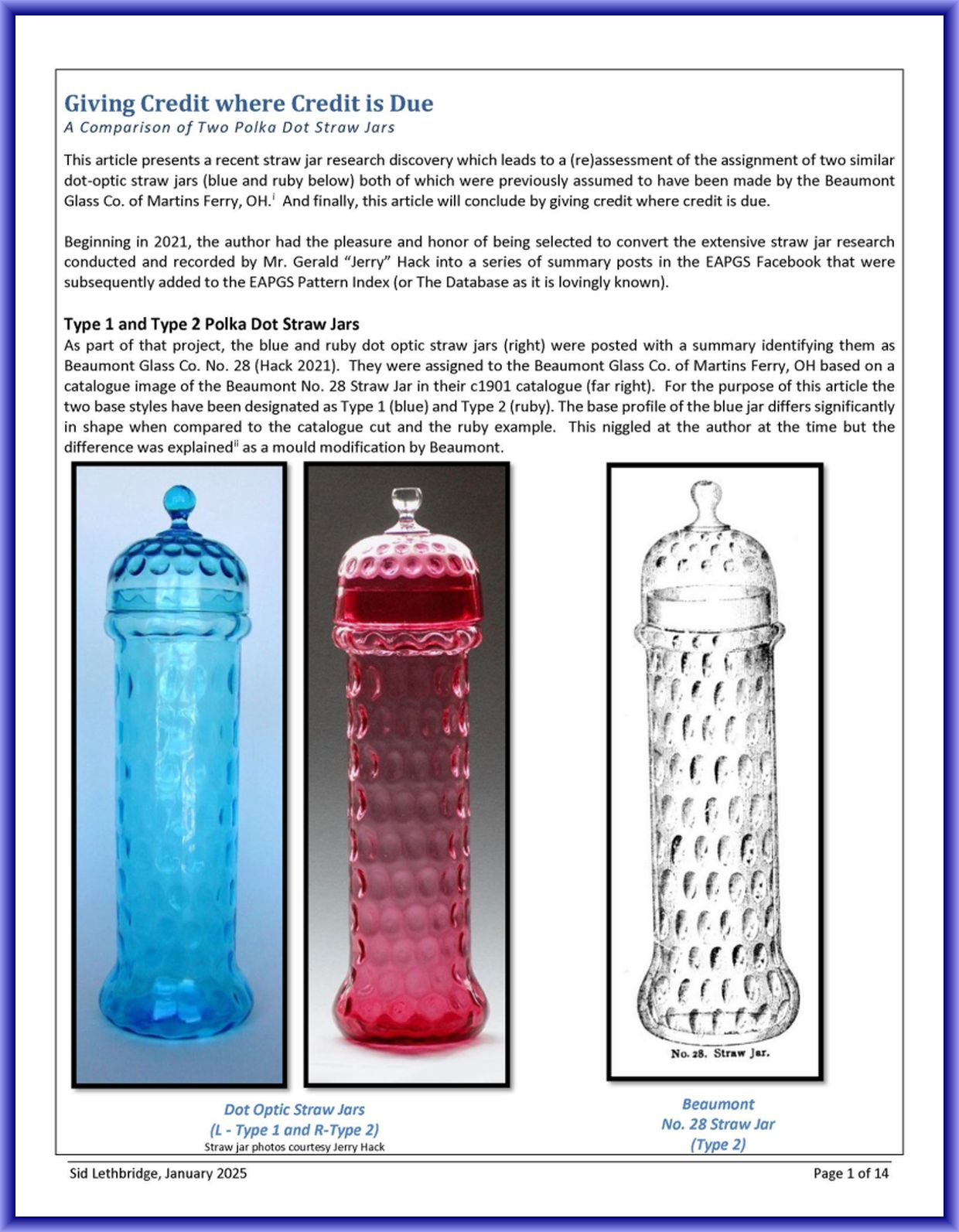 Giving Credit where Credit is Due

A Comparison of Two Polka Dot Straw Jars

This article presents a recent straw jar research discovery which leads to a (re)assessment of the assignment of two similar dot-optic straw jars (blue and ruby below) both of which were previously assumed to have been made by the Beaumont Glass Co. of Martins Ferry, OH.$^{i}$ And finally, this article will conclude by giving credit where credit is due.

Beginning in 2021, the author had the pleasure and honor of being selected to convert the extensive straw jar research conducted and recorded by Mr. Gerald "Jerry" Hack into a series of summary posts in the EAPGS Facebook that were subsequently added to the EAPGS Pattern Index (or The Database as it is lovingly known).

Type 1 and Type 2 Polka Dot Straw Jars

As part of that project, the blue and ruby dot optic straw jars (right) were posted with a summary identifying them as Beaumont Glass Co. No. 28 (Hack 2021). They were assigned to the Beaumont Glass Co. of Martins Ferry, OH based on a catalogue image of the Beaumont No. 28 Straw Jar in their c1901 catalogue (far right). For the purpose of this article the two base styles have been designated as Type 1 (blue) and Type 2 (ruby). The base profile of the blue jar differs significantly in shape when compared to the catalogue cut and the ruby example. This niggled at the author at the time but the difference was explained$^{ii}$ as a mould modification by Beaumont.

No. 28. Straw Jar.

Dot Optic Straw Jars
(L - Type 1 and R-Type 2)
Straw jar photos courtesy Jerry Hack

Beaumont
No. 28 Straw Jar
(Type 2)

Sid Lethbridge, January 2025

Page 1 of 14